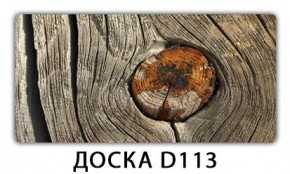 ДОСКА D113